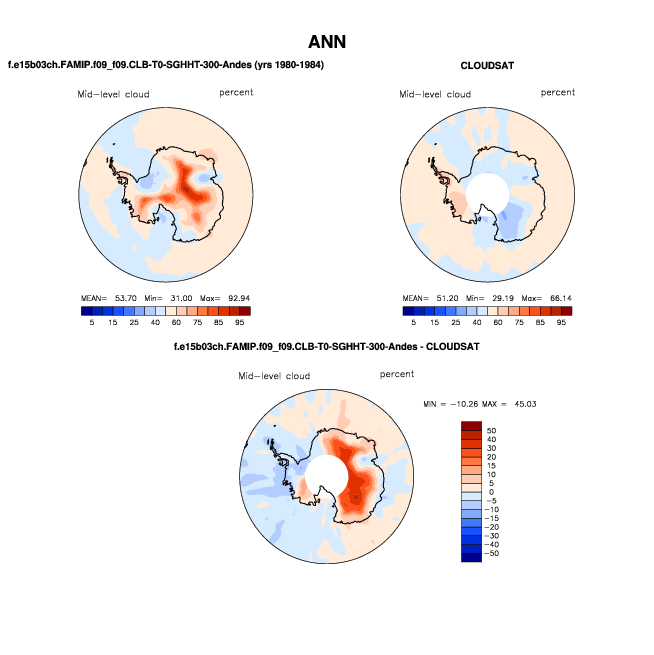 ANN

f.e15b03ch.FAMIP.f09_f09.CLB-T0-SGHHT-300-Andes (yrs 1980-1984)

Mid-level cloud percent

MEAN= 53.70 Min= 31.00 Max= 92.94

5 15 25 40 60 75 85 95

CLOUDSAT

Mid-level cloud percent

MEAN= 51.20 Min= 29.19 Max= 66.14

5 15 25 40 60 75 85 95

f.e15b03ch.FAMIP.f09_f09.CLB-T0-SGHHT-300-Andes - CLOUDSAT

Mid-level cloud percent

MIN = -10.26 MAX = 45.03

50
40
30
20
15
10
5
0
-5
-10
-15
-20
-30
-40
-50